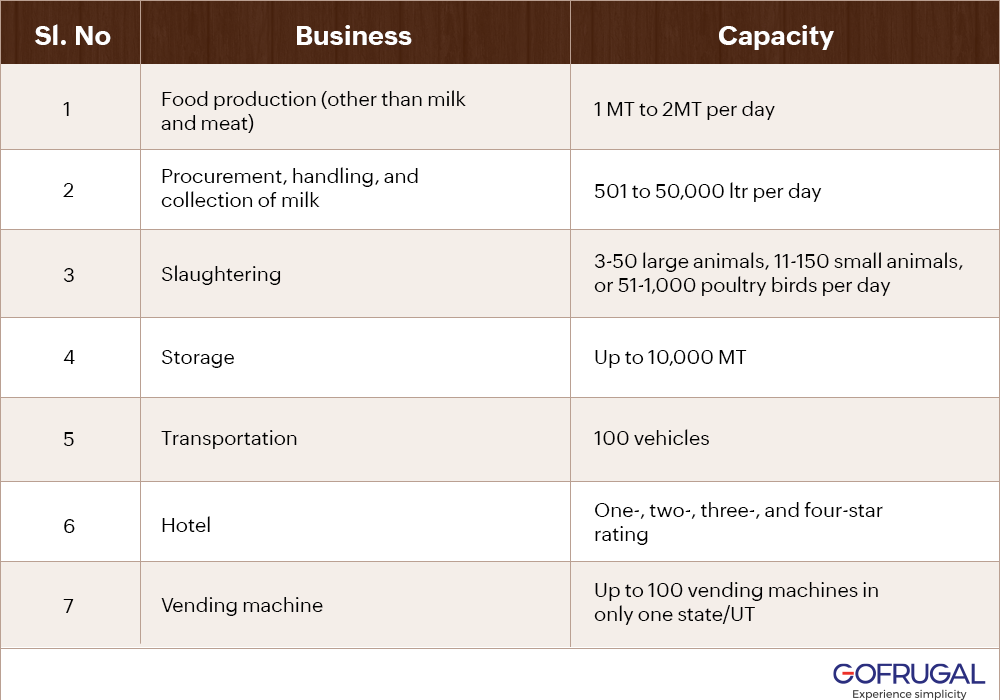 | Sl. No | Business | Capacity |
|---|---|---|
| 1 | Food production (other than milk and meat) | 1 MT to 2MT per day |
| 2 | Procurement, handling, and collection of milk | 501 to 50,000 ltr per day |
| 3 | Slaughtering | 3-50 large animals, 11-150 small animals, or 51-1,000 poultry birds per day |
| 4 | Storage | Up to 10,000 MT |
| 5 | Transportation | 100 vehicles |
| 6 | Hotel | One-, two-, three-, and four-star rating |
| 7 | Vending machine | Up to 100 vending machines in only one state/UT |

GOFRUGAL
Experience simplicity